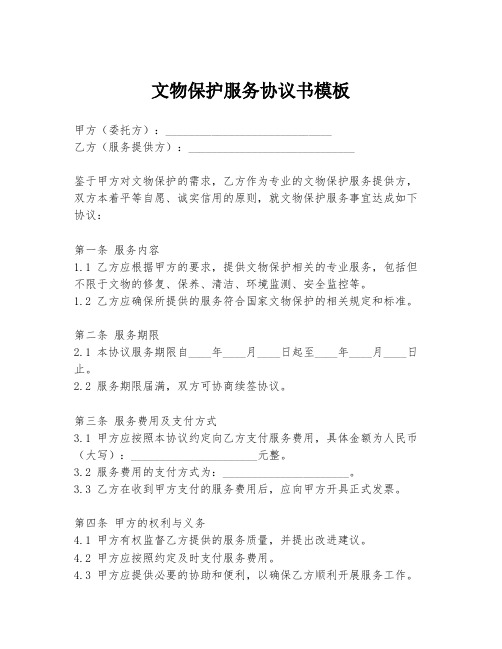 文物保护服务协议书模板

甲方（委托方）：______________________________
乙方（服务提供方）：______________________________

鉴于甲方对文物保护的需求，乙方作为专业的文物保护服务提供方，双方本着平等自愿、诚实信用的原则，就文物保护服务事宜达成如下协议：

第一条 服务内容
1.1 乙方应根据甲方的要求，提供文物保护相关的专业服务，包括但不限于文物的修复、保养、清洁、环境监测、安全监控等。
1.2 乙方应确保所提供的服务符合国家文物保护的相关规定和标准。

第二条 服务期限
2.1 本协议服务期限自____年____月____日起至____年____月____日止。
2.2 服务期限届满，双方可协商续签协议。

第三条 服务费用及支付方式
3.1 甲方应按照本协议约定向乙方支付服务费用，具体金额为人民币（大写）：________________________元整。
3.2 服务费用的支付方式为：________________________。
3.3 乙方在收到甲方支付的服务费用后，应向甲方开具正式发票。

第四条 甲方的权利与义务
4.1 甲方有权监督乙方提供的服务质量，并提出改进建议。
4.2 甲方应按照约定及时支付服务费用。
4.3 甲方应提供必要的协助和便利，以确保乙方顺利开展服务工作。